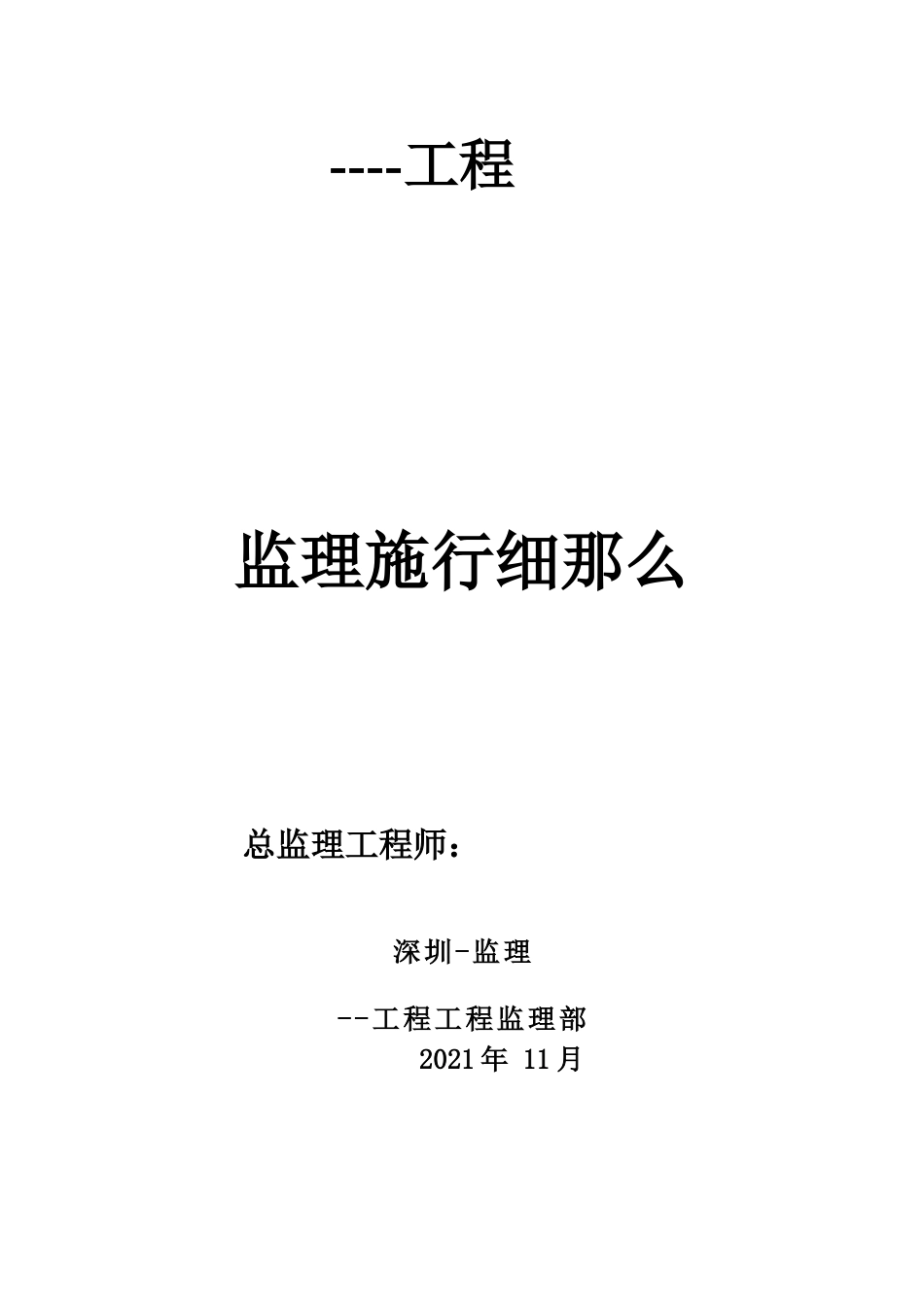 ----工程

监理施行细那么

总监理工程师：

深圳-监理

--工程工程监理部
2021年 11月